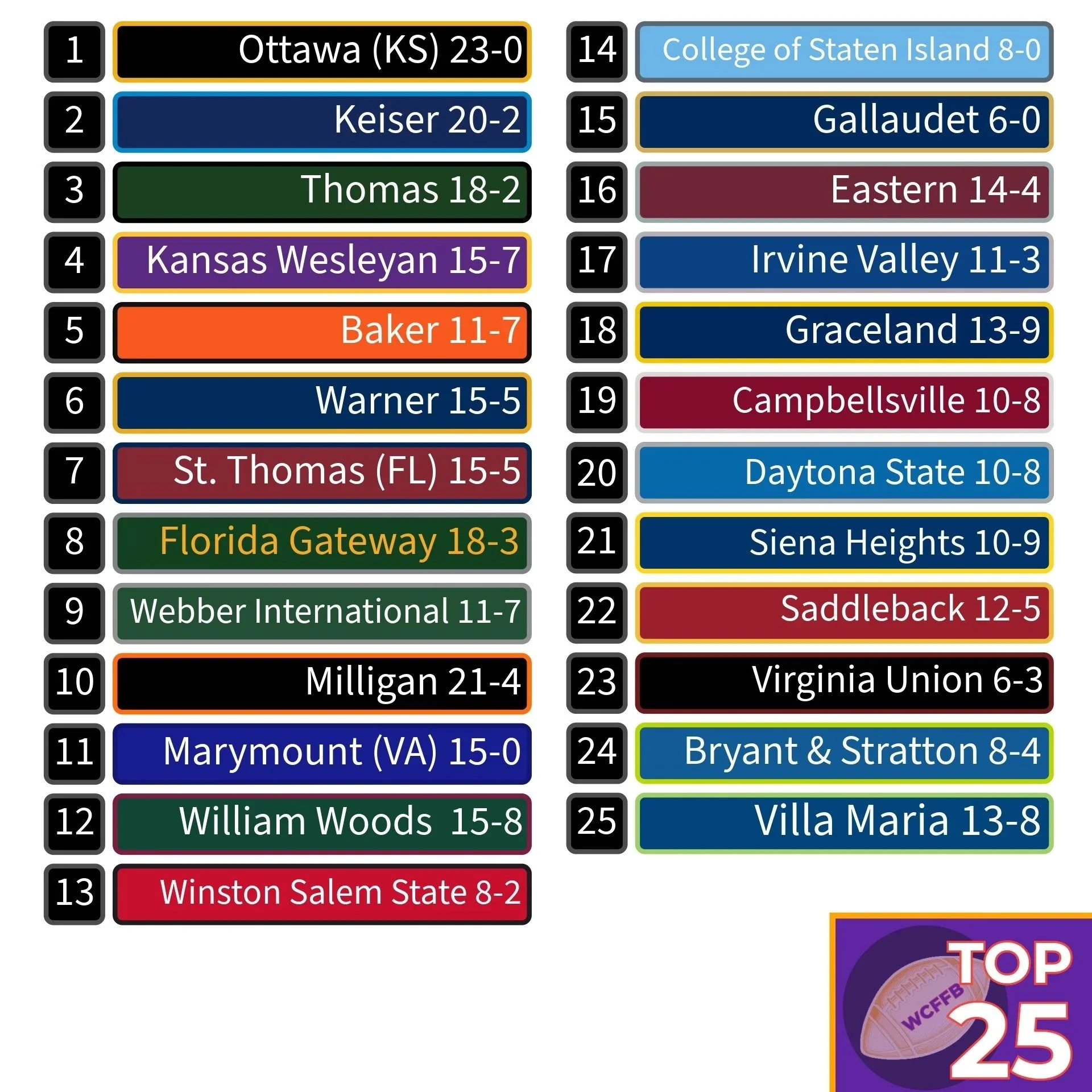 1 Ottawa (KS) 23-0
2 Keiser 20-2
3 Thomas 18-2
4 Kansas Wesleyan 15-7
5 Baker 11-7
6 Warner 15-5
7 St. Thomas (FL) 15-5
8 Florida Gateway 18-3
9 Webber International 11-7
10 Milligan 21-4
11 Marymount (VA) 15-0
12 William Woods 15-8
13 Winston Salem State 8-2

14 College of Staten Island 8-0
15 Gallaudet 6-0
16 Eastern 14-4
17 Irvine Valley 11-3
18 Graceland 13-9
19 Campbellsville 10-8
20 Daytona State 10-8
21 Siena Heights 10-9
22 Saddleback 12-5
23 Virginia Union 6-3
24 Bryant & Stratton 8-4
25 Villa Maria 13-8

WCFFB TOP 25